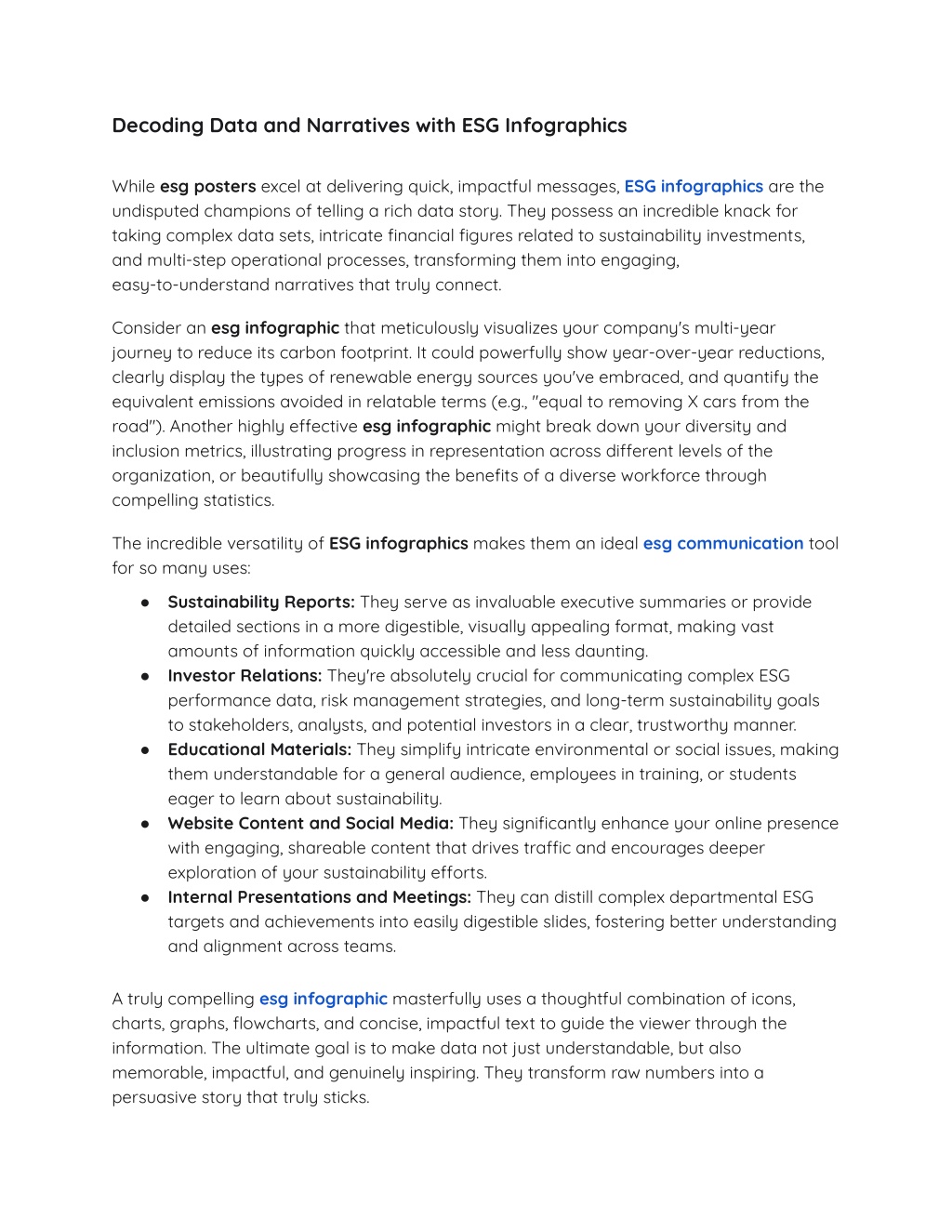 Decoding Data and Narratives with ESG Infographics

While esg posters excel at delivering quick, impactful messages, ESG infographics are the undisputed champions of telling a rich data story. They possess an incredible knack for taking complex data sets, intricate financial figures related to sustainability investments, and multi-step operational processes, transforming them into engaging, easy-to-understand narratives that truly connect.

Consider an esg infographic that meticulously visualizes your company's multi-year journey to reduce its carbon footprint. It could powerfully show year-over-year reductions, clearly display the types of renewable energy sources you've embraced, and quantify the equivalent emissions avoided in relatable terms (e.g., "equal to removing X cars from the road"). Another highly effective esg infographic might break down your diversity and inclusion metrics, illustrating progress in representation across different levels of the organization, or beautifully showcasing the benefits of a diverse workforce through compelling statistics.

The incredible versatility of ESG infographics makes them an ideal esg communication tool for so many uses:

● Sustainability Reports: They serve as invaluable executive summaries or provide detailed sections in a more digestible, visually appealing format, making vast amounts of information quickly accessible and less daunting.
● Investor Relations: They're absolutely crucial for communicating complex ESG performance data, risk management strategies, and long-term sustainability goals to stakeholders, analysts, and potential investors in a clear, trustworthy manner.
● Educational Materials: They simplify intricate environmental or social issues, making them understandable for a general audience, employees in training, or students eager to learn about sustainability.
● Website Content and Social Media: They significantly enhance your online presence with engaging, shareable content that drives traffic and encourages deeper exploration of your sustainability efforts.
● Internal Presentations and Meetings: They can distill complex departmental ESG targets and achievements into easily digestible slides, fostering better understanding and alignment across teams.

A truly compelling esg infographic masterfully uses a thoughtful combination of icons, charts, graphs, flowcharts, and concise, impactful text to guide the viewer through the information. The ultimate goal is to make data not just understandable, but also memorable, impactful, and genuinely inspiring. They transform raw numbers into a persuasive story that truly sticks.